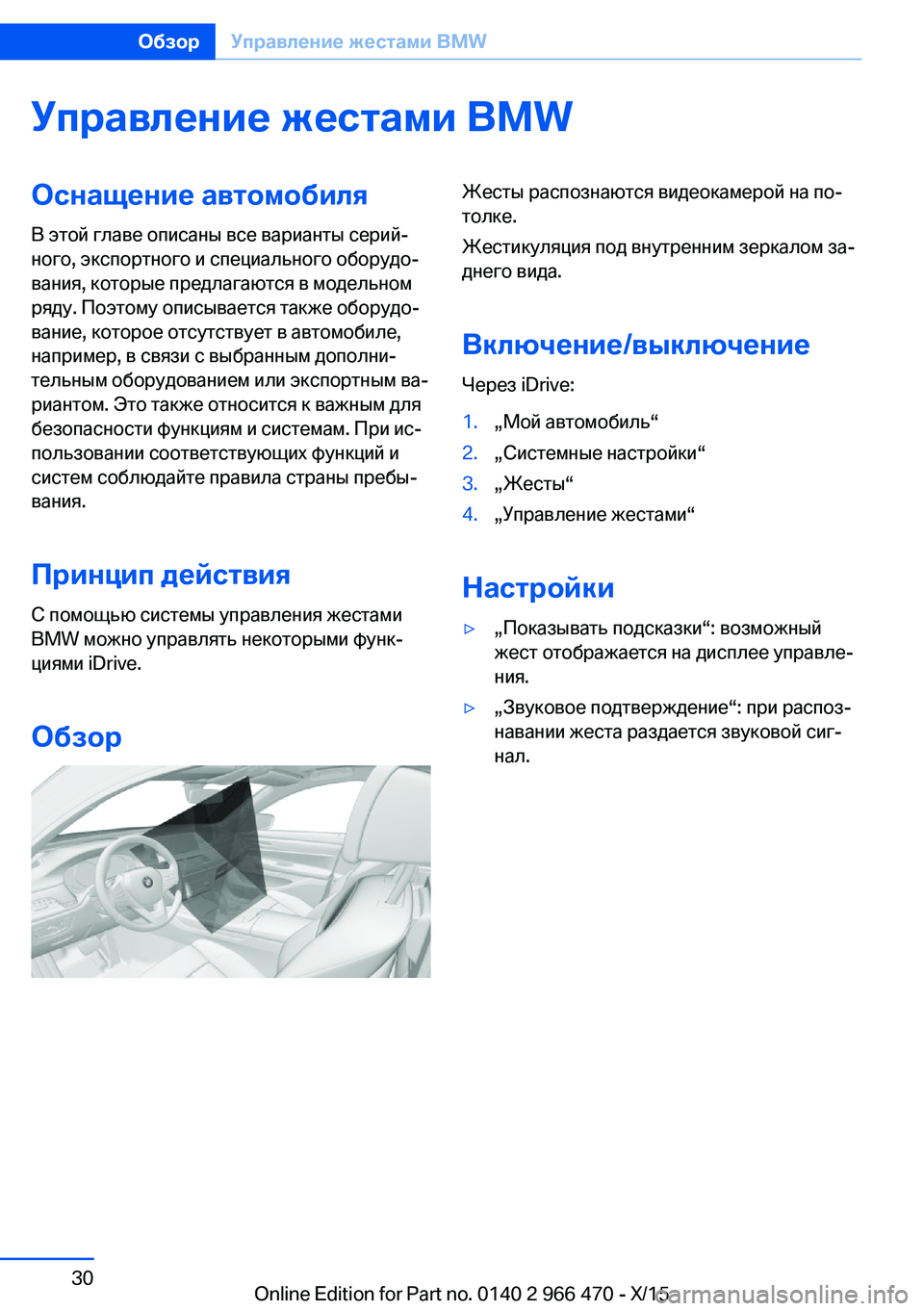 Обзор Управление жестами BMW

Управление жестами BMW

Оснащение автомобиля

В этой главе описаны все варианты серийного, экспортного и специального оборудования, которые предлагаются в модельном ряду. Поэтому описывается также оборудование, которое отсутствует в автомобиле, например, в связи с выбранным дополнительным оборудованием или экспортным вариантом. Это также относится к важным для безопасности функциям и системам. При использовании соответствующих функций и систем соблюдайте правила страны пребывания.

Принцип действия

С помощью системы управления жестами BMW можно управлять некоторыми функциями iDrive.

Обзор

Жесты распознаются видеокамерой на потолке.

Жестикуляция под внутренним зеркалом заднего вида.

Включение/выключение

Через iDrive:

1. „Мой автомобиль“
2. „Системные настройки“
3. „Жесты“
4. „Управление жестами“

Настройки

▷ „Показывать подсказки“: возможный жест отображается на дисплее управления.
▷ „Звуковое подтверждение“: при распознавании жеста раздается звуковой сигнал.

30

Online Edition for Part no. 0140 2 966 470 - X/15

carmanualsonline.info